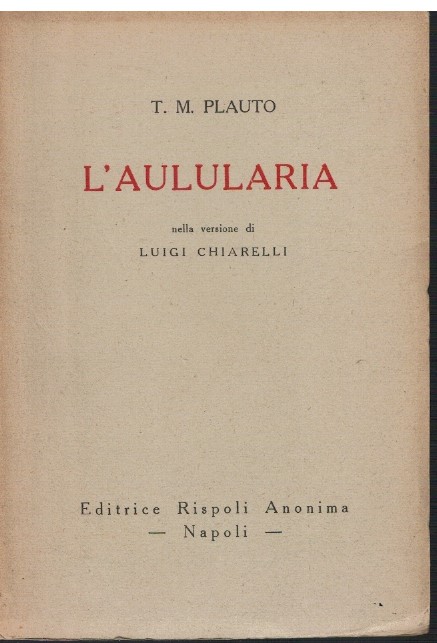 T. M. PLAUTO

L'AULULARIA

nella versione di
LUIGI CHIARELLI

Editrice Rispoli Anonima
— Napoli —